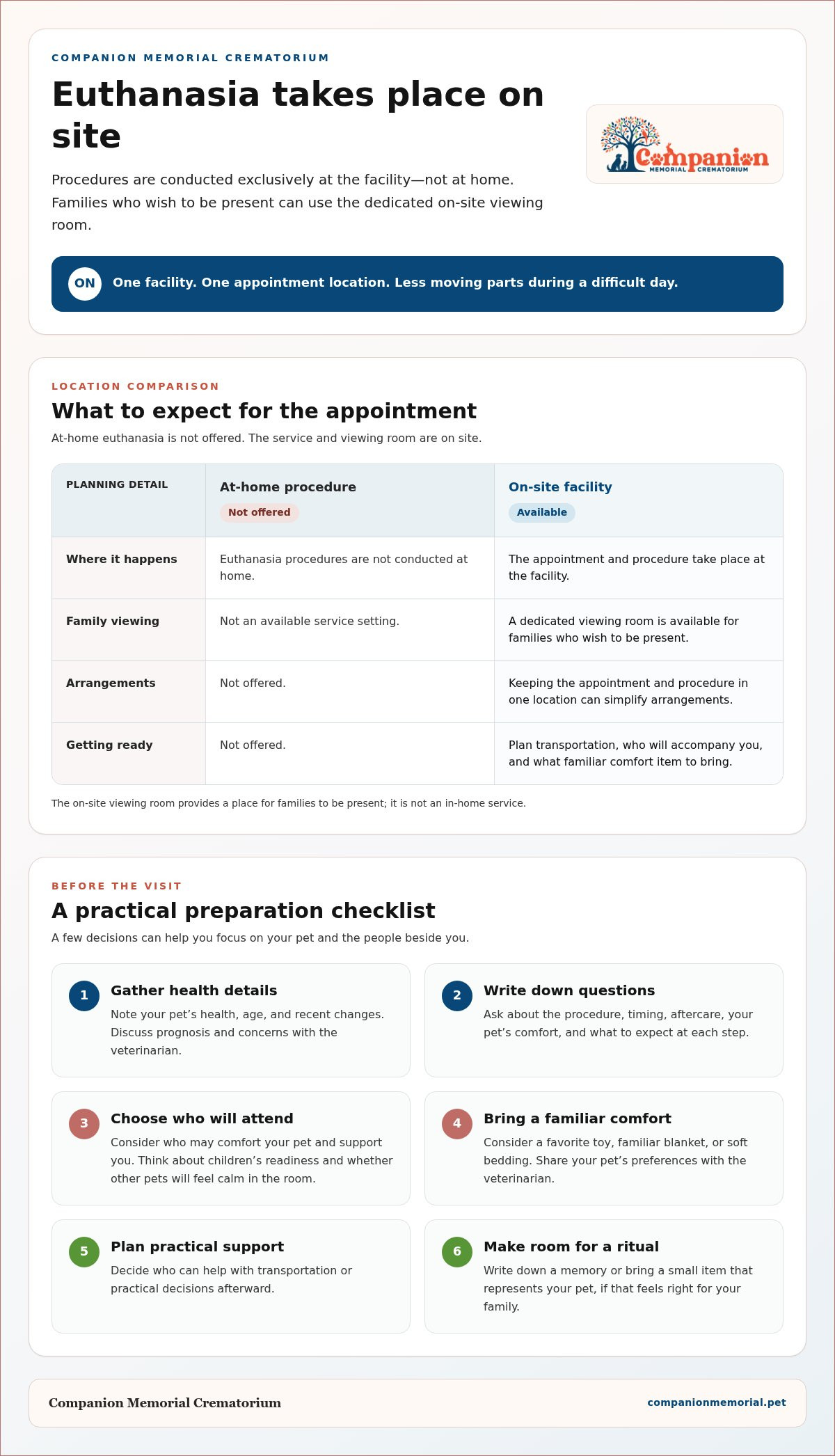 COMPANION MEMORIAL CREMATORIUM

Euthanasia takes place on site

Procedures are conducted exclusively at the facility—not at home. Families who wish to be present can use the dedicated on-site viewing room.

Companion
MEMORIAL CREMATORIUM

ON One facility. One appointment location. Less moving parts during a difficult day.

LOCATION COMPARISON

What to expect for the appointment

At-home euthanasia is not offered. The service and viewing room are on site.

| PLANNING DETAIL | At-home procedure Not offered | On-site facility Available |
|---|---|---|
| Where it happens | Euthanasia procedures are not conducted at home. | The appointment and procedure take place at the facility. |
| Family viewing | Not an available service setting. | A dedicated viewing room is available for families who wish to be present. |
| Arrangements | Not offered. | Keeping the appointment and procedure in one location can simplify arrangements. |
| Getting ready | Not offered. | Plan transportation, who will accompany you, and what familiar comfort item to bring. |

The on-site viewing room provides a place for families to be present; it is not an in-home service.

BEFORE THE VISIT

A practical preparation checklist

A few decisions can help you focus on your pet and the people beside you.

1 Gather health details
Note your pet's health, age, and recent changes. Discuss prognosis and concerns with the veterinarian.

2 Write down questions
Ask about the procedure, timing, aftercare, your pet's comfort, and what to expect at each step.

3 Choose who will attend
Consider who may comfort your pet and support you. Think about children's readiness and whether other pets will feel calm in the room.

4 Bring a familiar comfort
Consider a favorite toy, familiar blanket, or soft bedding. Share your pet's preferences with the veterinarian.

5 Plan practical support
Decide who can help with transportation or practical decisions afterward.

6 Make room for a ritual
Write down a memory or bring a small item that represents your pet, if that feels right for your family.

Companion Memorial Crematorium

companionmemorial.pet